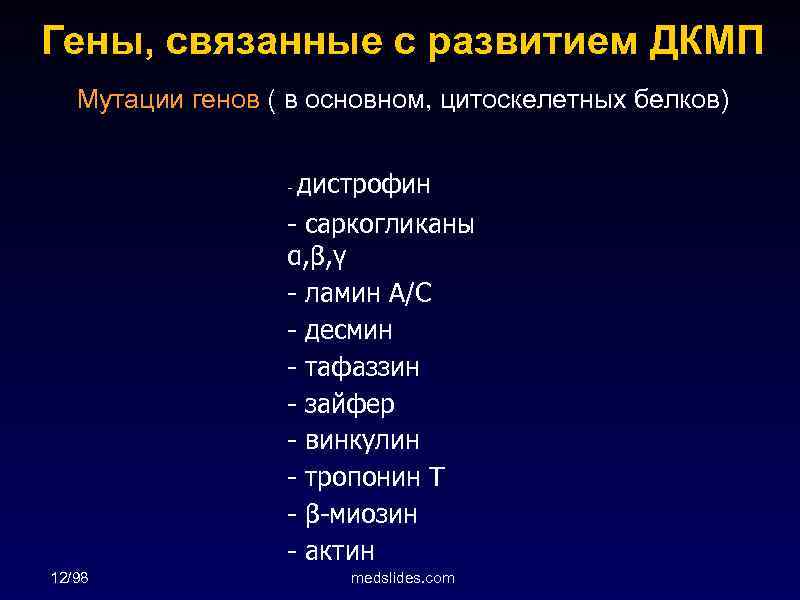 Гены, связанные с развитием ДКМП

Мутации генов ( в основном, цитоскелетных белков)

- дистрофин
- саркогликаны α,β,γ
- ламин А/С
- десмин
- тафаззин
- зайфер
- винкулин
- тропонин Т
- β-миозин
- актин

12/98

medslides.com